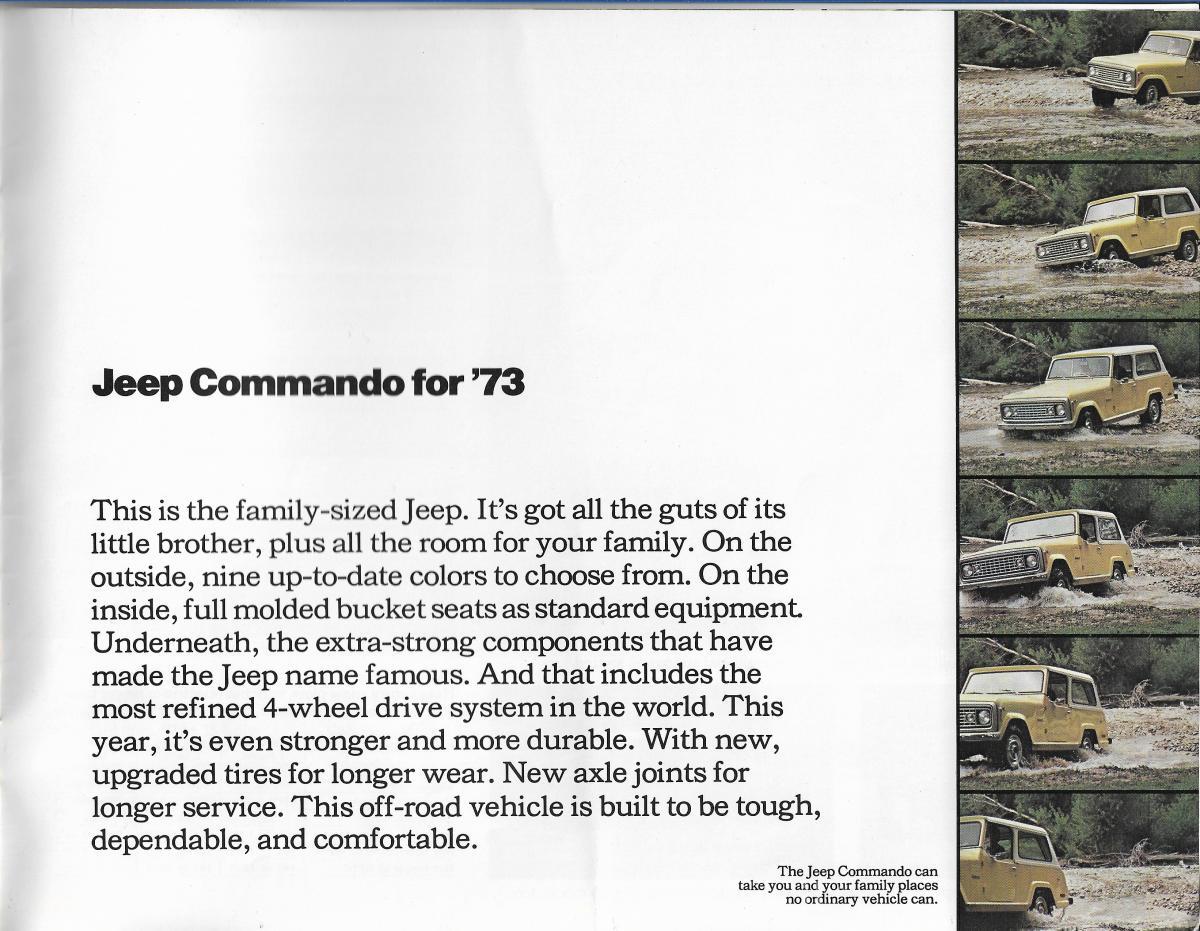 Jeep Commando for '73

This is the family-sized Jeep. It's got all the guts of its little brother, plus all the room for your family. On the outside, nine up-to-date colors to choose from. On the inside, full molded bucket seats as standard equipment. Underneath, the extra-strong components that have made the Jeep name famous. And that includes the most refined 4-wheel drive system in the world. This year, it's even stronger and more durable. With new, upgraded tires for longer wear. New axle joints for longer service. This off-road vehicle is built to be tough, dependable, and comfortable.

The Jeep Commando can take you and your family places no ordinary vehicle can.